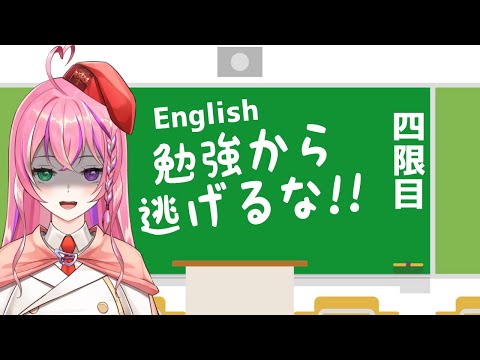 English
勉強から
逃げるな!!

四限目